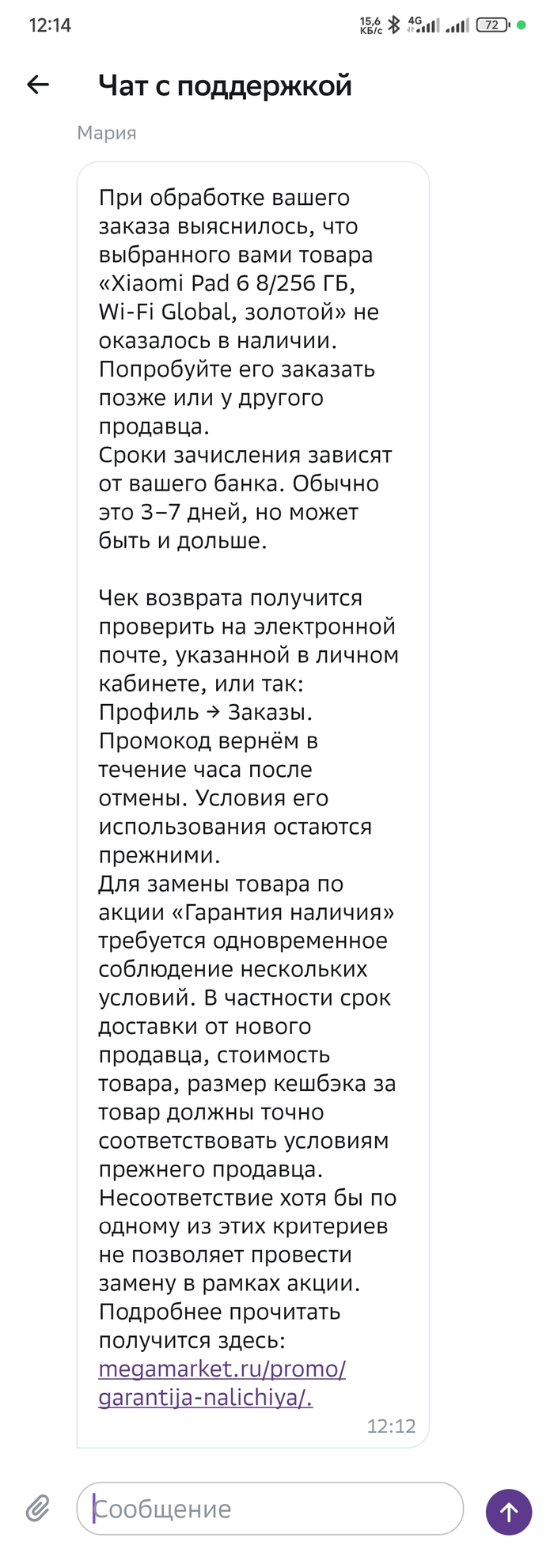 12:14 15,6 КБ/с 4G 72

Чат с поддержкой

Мария

При обработке вашего заказа выяснилось, что выбранного вами товара «Xiaomi Pad 6 8/256 ГБ, Wi-Fi Global, золотой» не оказалось в наличии. Попробуйте его заказать позже или у другого продавца.
Сроки зачисления зависят от вашего банка. Обычно это 3–7 дней, но может быть и дольше.

Чек возврата получится проверить на электронной почте, указанной в личном кабинете, или так: Профиль → Заказы.
Промокод вернём в течение часа после отмены. Условия его использования остаются прежними.
Для замены товара по акции «Гарантия наличия» требуется одновременное соблюдение нескольких условий. В частности срок доставки от нового продавца, стоимость товара, размер кешбэка за товар должны точно соответствовать условиям прежнего продавца. Несоответствие хотя бы по одному из этих критериев не позволяет провести замену в рамках акции. Подробнее прочитать получится здесь: megamarket.ru/promo/garantija-nalichiya/.

12:12

Сообщение